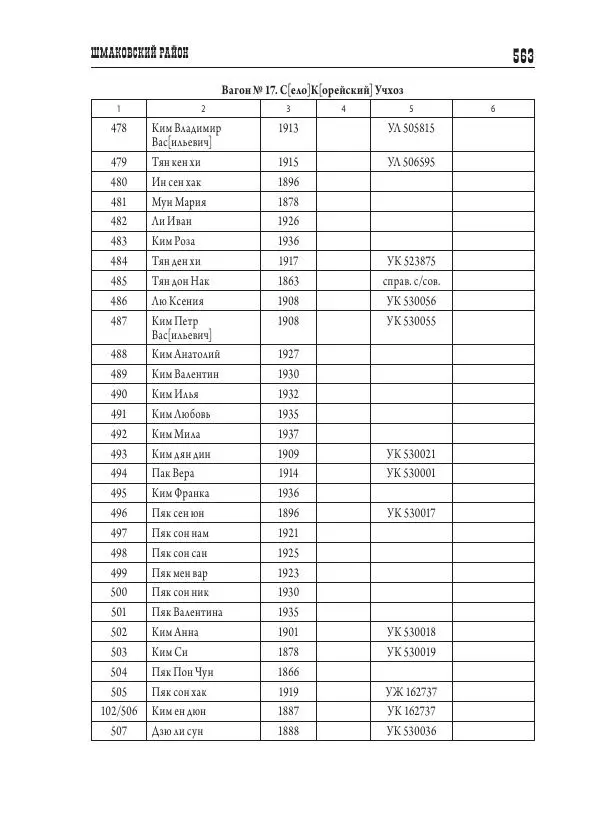 ШМАКОВСКИЙ РАЙОН 563

Вагон № 17. С[ело]К[орейский] Учхоз

| 1 | 2 | 3 | 4 | 5 | 6 |
|---|---|---|---|---|---|
| 478 | Ким Владимир Вас[ильевич] | 1913 | | УЛ 505815 | |
| 479 | Тян кен хи | 1915 | | УЛ 506595 | |
| 480 | Ин сен хак | 1896 | | | |
| 481 | Мун Мария | 1878 | | | |
| 482 | Ли Иван | 1926 | | | |
| 483 | Ким Роза | 1936 | | | |
| 484 | Тян ден хи | 1917 | | УК 523875 | |
| 485 | Тян дон Нак | 1863 | | справ. с/сов. | |
| 486 | Лю Ксения | 1908 | | УК 530056 | |
| 487 | Ким Петр Вас[ильевич] | 1908 | | УК 530055 | |
| 488 | Ким Анатолий | 1927 | | | |
| 489 | Ким Валентин | 1930 | | | |
| 490 | Ким Илья | 1932 | | | |
| 491 | Ким Любовь | 1935 | | | |
| 492 | Ким Мила | 1937 | | | |
| 493 | Ким дян дин | 1909 | | УК 530021 | |
| 494 | Пак Вера | 1914 | | УК 530001 | |
| 495 | Ким Франка | 1936 | | | |
| 496 | Пяк сен юн | 1896 | | УК 530017 | |
| 497 | Пяк сон нам | 1921 | | | |
| 498 | Пяк сон сан | 1925 | | | |
| 499 | Пяк мен вар | 1923 | | | |
| 500 | Пяк сон ник | 1930 | | | |
| 501 | Пяк Валентина | 1935 | | | |
| 502 | Ким Анна | 1901 | | УК 530018 | |
| 503 | Ким Си | 1878 | | УК 530019 | |
| 504 | Пяк Пон Чун | 1866 | | | |
| 505 | Пяк сон хак | 1919 | | УЖ 162737 | |
| 102/506 | Ким ен дюн | 1887 | | УК 162737 | |
| 507 | Дзю ли сун | 1888 | | УК 530036 | |